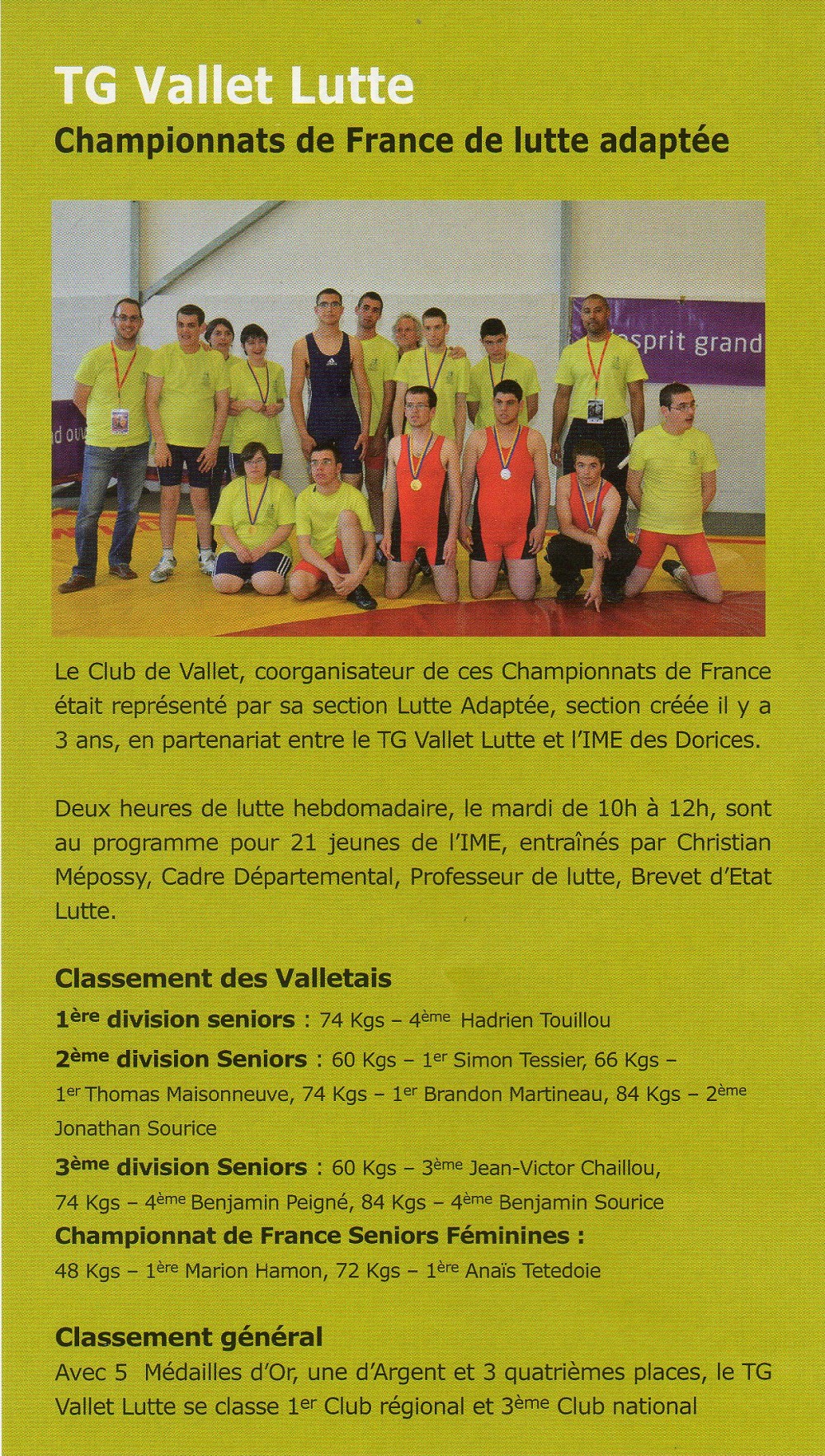 TG Vallet Lutte

Championnats de France de lutte adaptée

Le Club de Vallet, coorganisateur de ces Championnats de France était représenté par sa section Lutte Adaptée, section créée il y a 3 ans, en partenariat entre le TG Vallet Lutte et l'IME des Dorices.

Deux heures de lutte hebdomadaire, le mardi de 10h à 12h, sont au programme pour 21 jeunes de l'IME, entraînés par Christian Mépossy, Cadre Départemental, Professeur de lutte, Brevet d'Etat Lutte.

Classement des Valletais

1ère division seniors : 74 Kgs – 4ème Hadrien Touillou

2ème division Seniors : 60 Kgs – 1er Simon Tessier, 66 Kgs – 1er Thomas Maisonneuve, 74 Kgs – 1er Brandon Martineau, 84 Kgs – 2ème Jonathan Sourice

3ème division Seniors : 60 Kgs – 3ème Jean-Victor Chaillou, 74 Kgs – 4ème Benjamin Peigné, 84 Kgs – 4ème Benjamin Sourice

Championnat de France Seniors Féminines :
48 Kgs – 1ère Marion Hamon, 72 Kgs – 1ère Anaïs Tetedoie

Classement général

Avec 5 Médailles d'Or, une d'Argent et 3 quatrièmes places, le TG Vallet Lutte se classe 1er Club régional et 3ème Club national